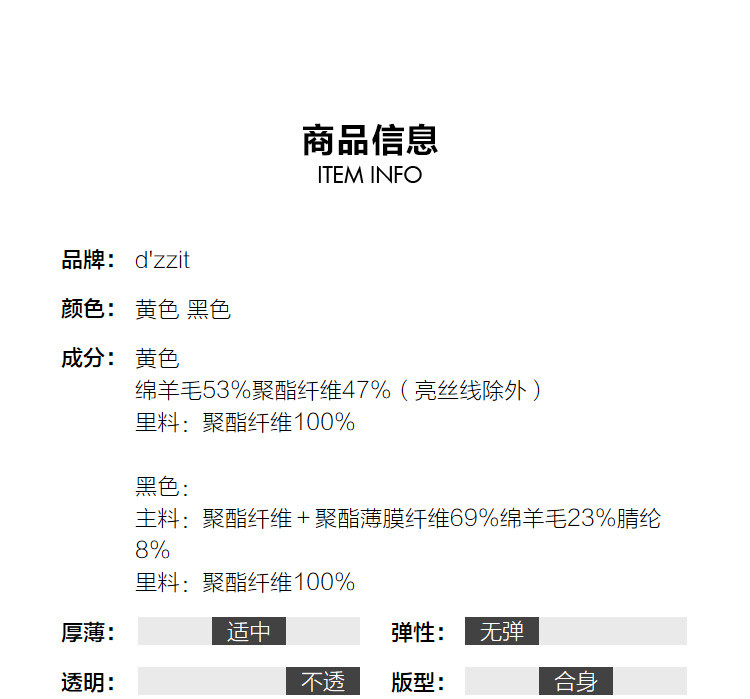 商品信息
ITEM INFO

品牌： d'zzit

颜色： 黄色 黑色

成分： 黄色
绵羊毛53%聚酯纤维47%（亮丝线除外）
里料：聚酯纤维100%

黑色：
主料：聚酯纤维＋聚酯薄膜纤维69%绵羊毛23%腈纶8%
里料：聚酯纤维100%

厚薄： 适中
弹性： 无弹
透明： 不透
版型： 合身